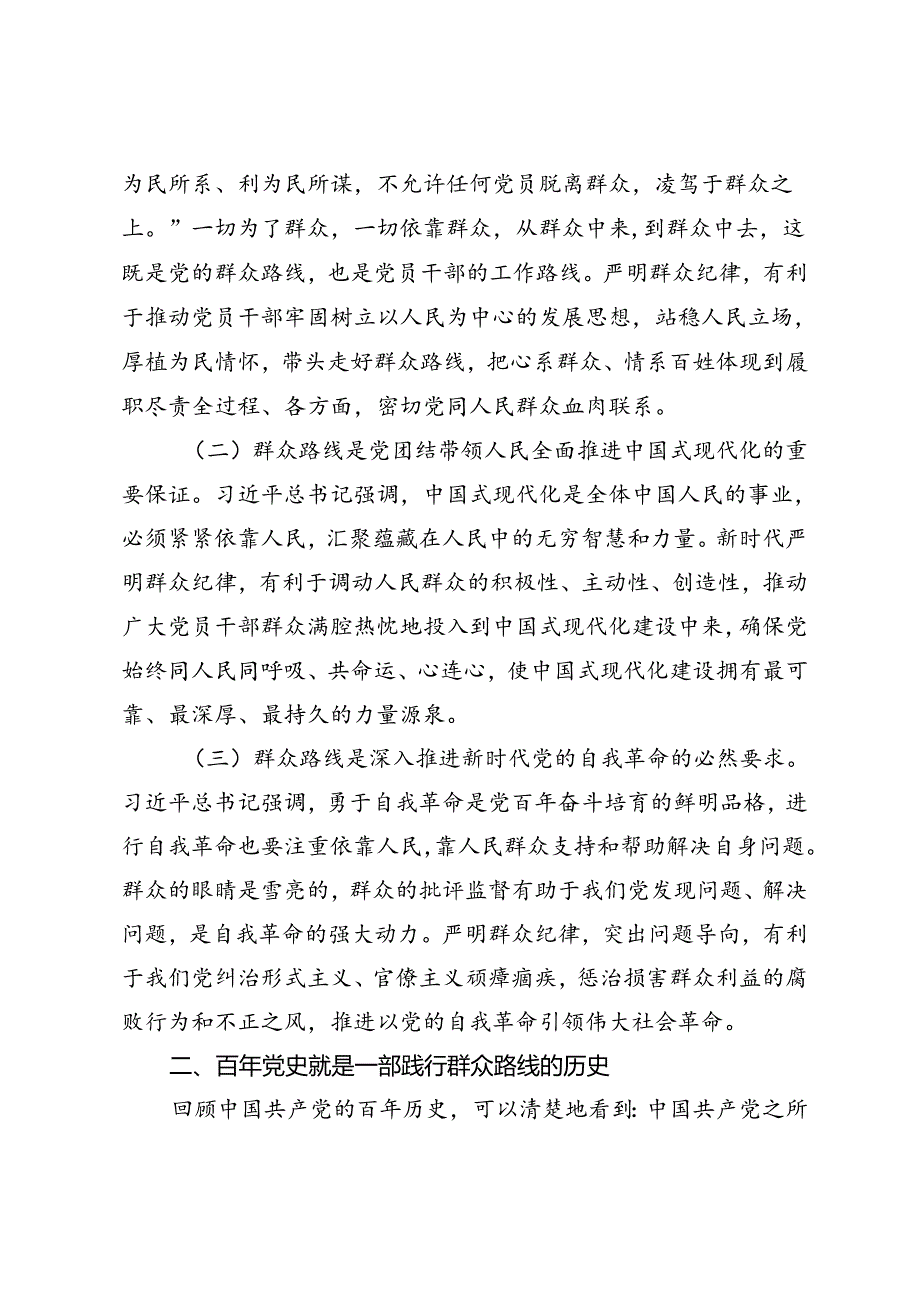 为民所系、利为民所谋，不允许任何党员脱离群众，凌驾于群众之上。”一切为了群众，一切依靠群众，从群众中来，到群众中去，这既是党的群众路线，也是党员干部的工作路线。严明群众纪律，有利于推动党员干部牢固树立以人民为中心的发展思想，站稳人民立场，厚植为民情怀，带头走好群众路线，把心系群众、情系百姓体现到履职尽责全过程、各方面，密切党同人民群众血肉联系。

（二）群众路线是党团结带领人民全面推进中国式现代化的重要保证。习近平总书记强调，中国式现代化是全体中国人民的事业，必须紧紧依靠人民，汇聚蕴藏在人民中的无穷智慧和力量。新时代严明群众纪律，有利于调动人民群众的积极性、主动性、创造性，推动广大党员干部群众满腔热忱地投入到中国式现代化建设中来，确保党始终同人民同呼吸、共命运、心连心，使中国式现代化建设拥有最可靠、最深厚、最持久的力量源泉。

（三）群众路线是深入推进新时代党的自我革命的必然要求。习近平总书记强调，勇于自我革命是党百年奋斗培育的鲜明品格，进行自我革命也要注重依靠人民，靠人民群众支持和帮助解决自身问题。群众的眼睛是雪亮的，群众的批评监督有助于我们党发现问题、解决问题，是自我革命的强大动力。严明群众纪律，突出问题导向，有利于我们党纠治形式主义、官僚主义顽瘴痼疾，惩治损害群众利益的腐败行为和不正之风，推进以党的自我革命引领伟大社会革命。

二、百年党史就是一部践行群众路线的历史

回顾中国共产党的百年历史，可以清楚地看到：中国共产党之所